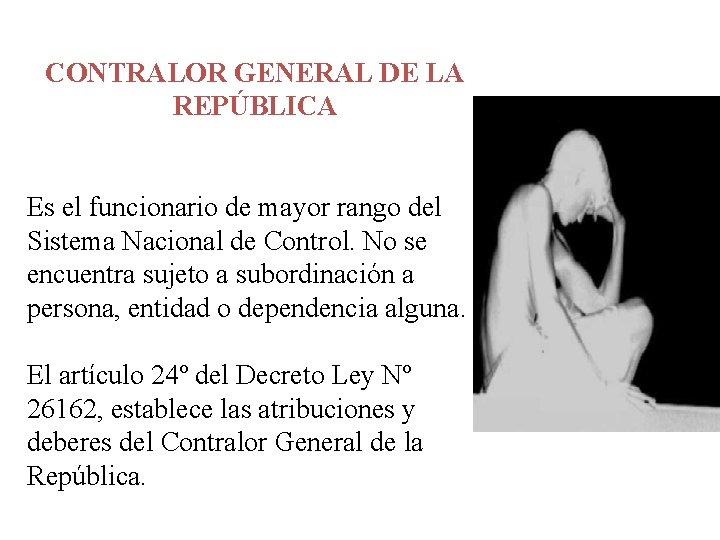 CONTRALOR GENERAL DE LA REPÚBLICA

Es el funcionario de mayor rango del Sistema Nacional de Control. No se encuentra sujeto a subordinación a persona, entidad o dependencia alguna.

El artículo 24º del Decreto Ley Nº 26162, establece las atribuciones y deberes del Contralor General de la República.